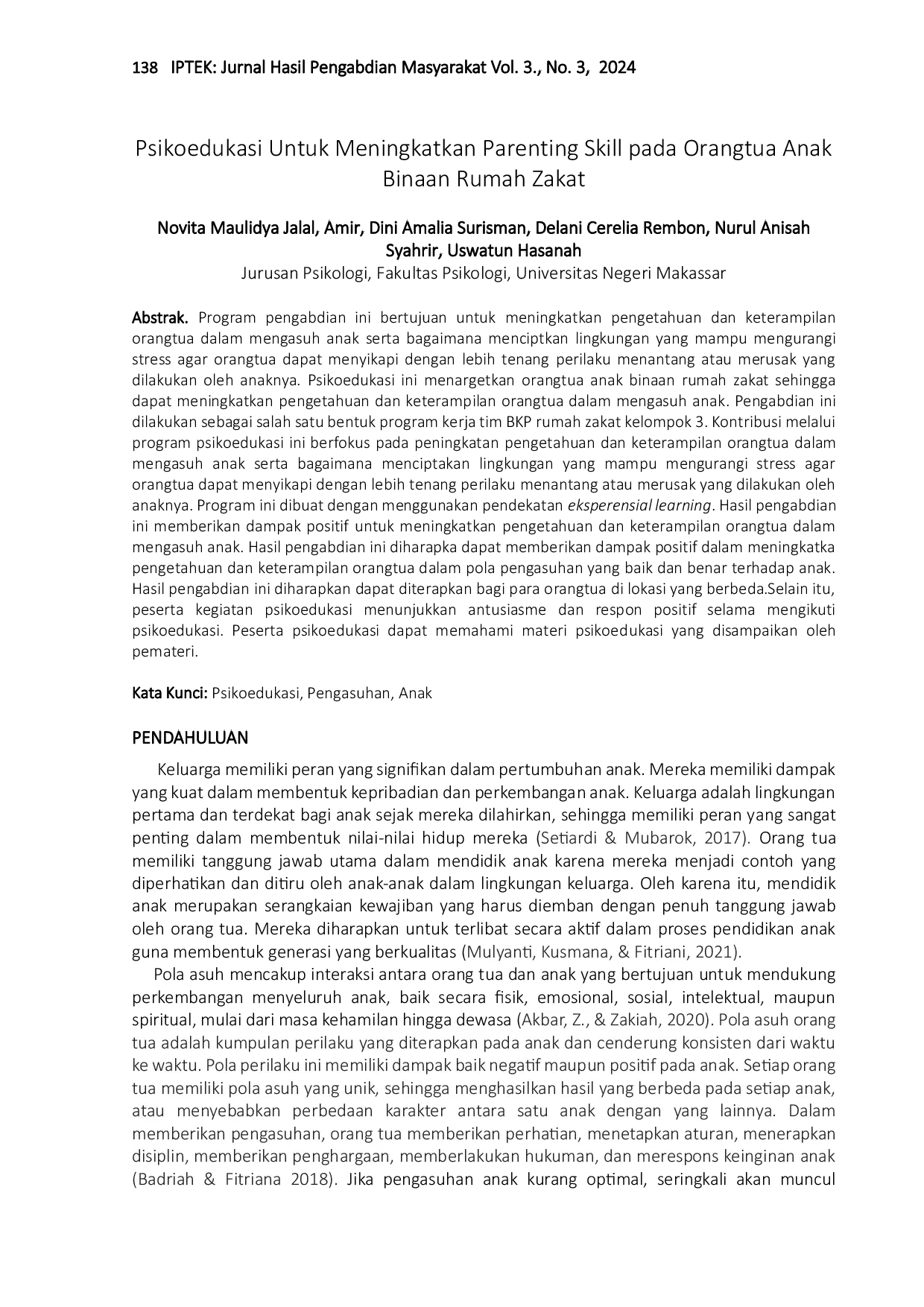 138 IPTEK: Jurnal Hasil Pengabdian Masyarakat Vol. 3., No. 3, 2024

Psikoedukasi Untuk Meningkatkan Parenting Skill pada Orangtua Anak Binaan Rumah Zakat

Novita Maulidya Jalal, Amir, Dini Amalia Surisman, Delani Cerelia Rembon, Nurul Anisah Syahrir, Uswatun Hasanah
Jurusan Psikologi, Fakultas Psikologi, Universitas Negeri Makassar

Abstrak. Program pengabdian ini bertujuan untuk meningkatkan pengetahuan dan keterampilan orangtua dalam mengasuh anak serta bagaimana menciptkan lingkungan yang mampu mengurangi stress agar orangtua dapat menyikapi dengan lebih tenang perilaku menantang atau merusak yang dilakukan oleh anaknya. Psikoedukasi ini menargetkan orangtua anak binaan rumah zakat sehingga dapat meningkatkan pengetahuan dan keterampilan orangtua dalam mengasuh anak. Pengabdian ini dilakukan sebagai salah satu bentuk program kerja tim BKP rumah zakat kelompok 3. Kontribusi melalui program psikoedukasi ini berfokus pada peningkatan pengetahuan dan keterampilan orangtua dalam mengasuh anak serta bagaimana menciptakan lingkungan yang mampu mengurangi stress agar orangtua dapat menyikapi dengan lebih tenang perilaku menantang atau merusak yang dilakukan oleh anaknya. Program ini dibuat dengan menggunakan pendekatan eksperensial learning. Hasil pengabdian ini memberikan dampak positif untuk meningkatkan pengetahuan dan keterampilan orangtua dalam mengasuh anak. Hasil pengabdian ini diharapka dapat memberikan dampak positif dalam meningkatka pengetahuan dan keterampilan orangtua dalam pola pengasuhan yang baik dan benar terhadap anak. Hasil pengabdian ini diharapkan dapat diterapkan bagi para orangtua di lokasi yang berbeda.Selain itu, peserta kegiatan psikoedukasi menunjukkan antusiasme dan respon positif selama mengikuti psikoedukasi. Peserta psikoedukasi dapat memahami materi psikoedukasi yang disampaikan oleh pemateri.

Kata Kunci: Psikoedukasi, Pengasuhan, Anak

PENDAHULUAN

Keluarga memiliki peran yang signifikan dalam pertumbuhan anak. Mereka memiliki dampak yang kuat dalam membentuk kepribadian dan perkembangan anak. Keluarga adalah lingkungan pertama dan terdekat bagi anak sejak mereka dilahirkan, sehingga memiliki peran yang sangat penting dalam membentuk nilai-nilai hidup mereka (Setiardi & Mubarok, 2017). Orang tua memiliki tanggung jawab utama dalam mendidik anak karena mereka menjadi contoh yang diperhatikan dan ditiru oleh anak-anak dalam lingkungan keluarga. Oleh karena itu, mendidik anak merupakan serangkaian kewajiban yang harus diemban dengan penuh tanggung jawab oleh orang tua. Mereka diharapkan untuk terlibat secara aktif dalam proses pendidikan anak guna membentuk generasi yang berkualitas (Mulyanti, Kusmana, & Fitriani, 2021).

Pola asuh mencakup interaksi antara orang tua dan anak yang bertujuan untuk mendukung perkembangan menyeluruh anak, baik secara fisik, emosional, sosial, intelektual, maupun spiritual, mulai dari masa kehamilan hingga dewasa (Akbar, Z., & Zakiah, 2020). Pola asuh orang tua adalah kumpulan perilaku yang diterapkan pada anak dan cenderung konsisten dari waktu ke waktu. Pola perilaku ini memiliki dampak baik negatif maupun positif pada anak. Setiap orang tua memiliki pola asuh yang unik, sehingga menghasilkan hasil yang berbeda pada setiap anak, atau menyebabkan perbedaan karakter antara satu anak dengan yang lainnya. Dalam memberikan pengasuhan, orang tua memberikan perhatian, menetapkan aturan, menerapkan disiplin, memberikan penghargaan, memberlakukan hukuman, dan merespons keinginan anak (Badriah & Fitriana 2018). Jika pengasuhan anak kurang optimal, seringkali akan muncul